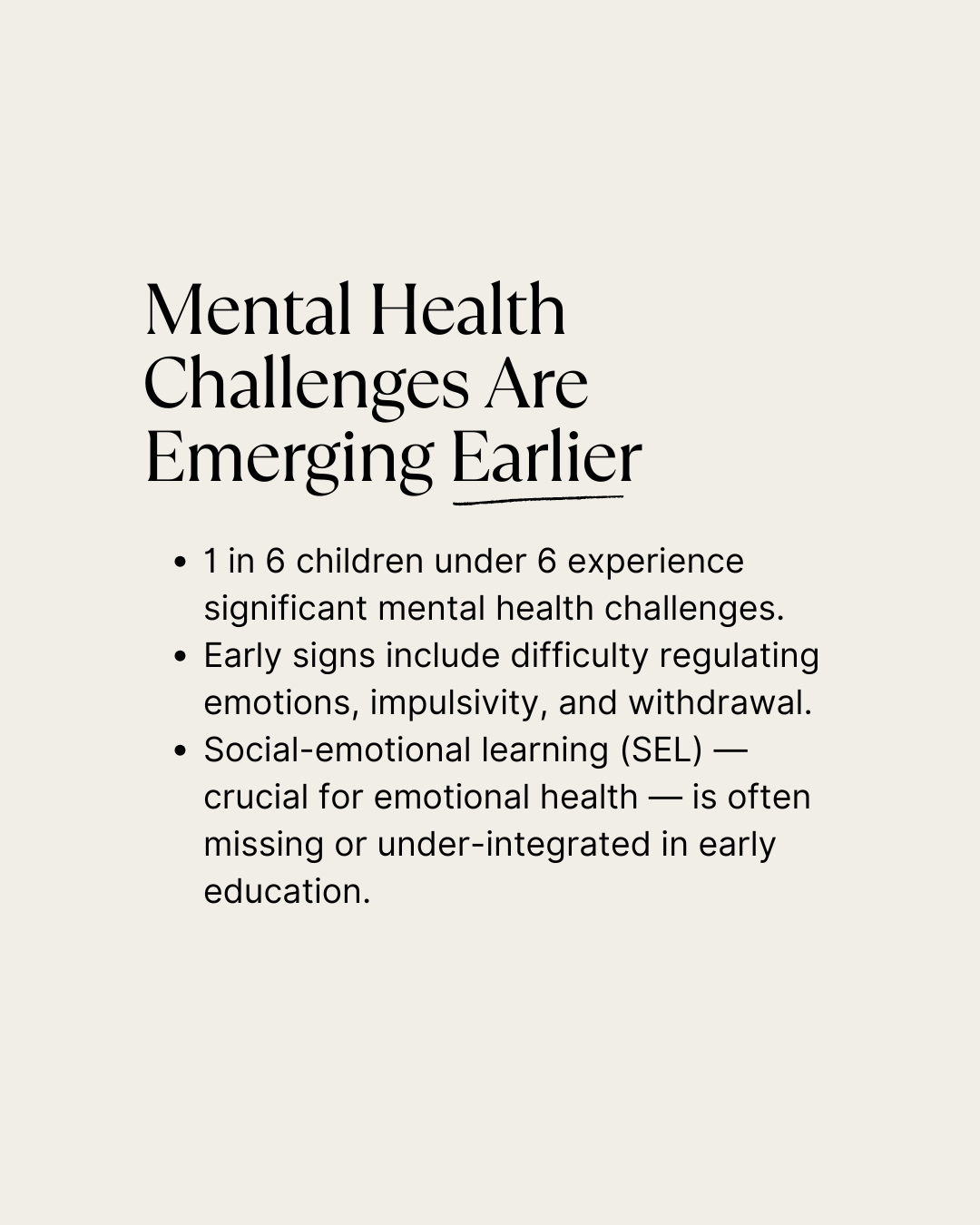 Mental Health Challenges Are Emerging Earlier

• 1 in 6 children under 6 experience significant mental health challenges.
• Early signs include difficulty regulating emotions, impulsivity, and withdrawal.
• Social-emotional learning (SEL) — crucial for emotional health — is often missing or under-integrated in early education.